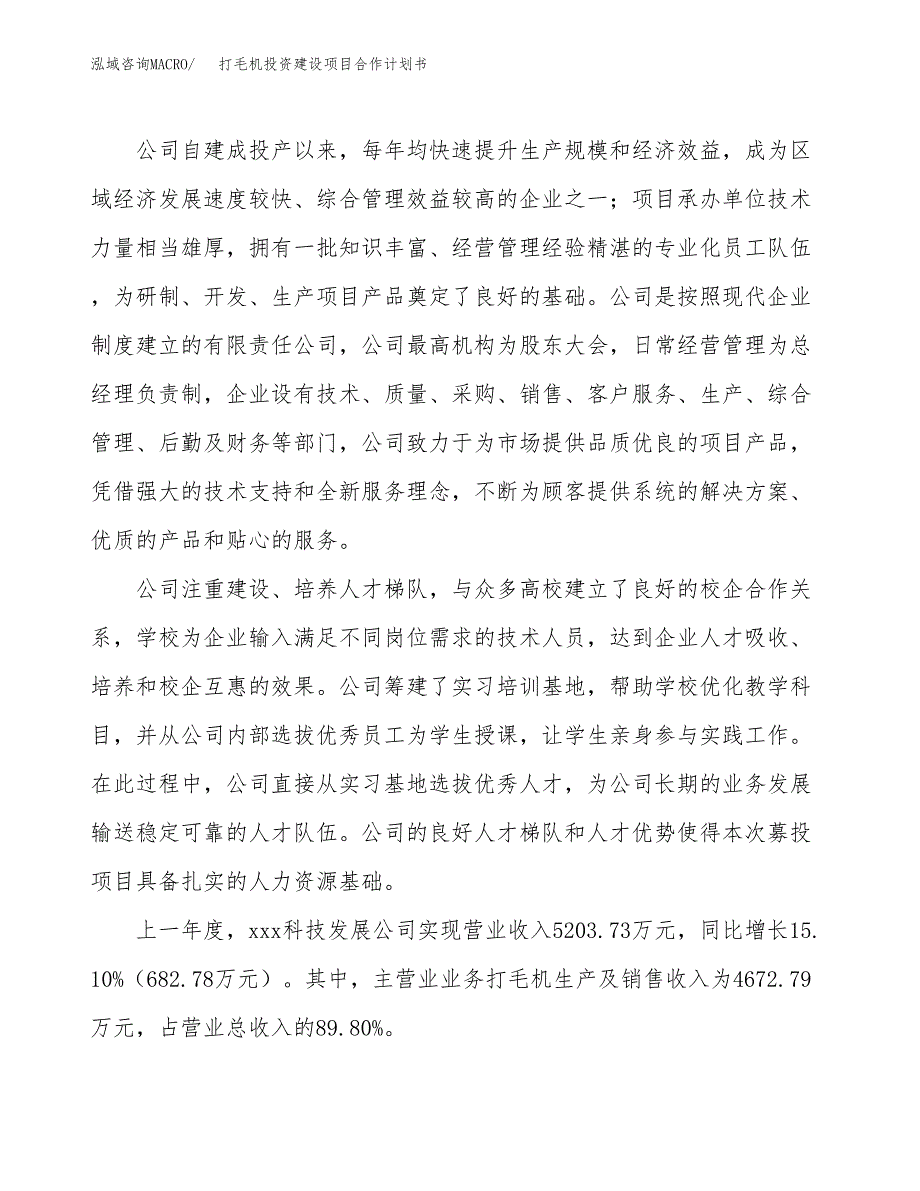 泓域咨询MACRO/ 打毛机投资建设项目合作计划书

公司自建成投产以来，每年均快速提升生产规模和经济效益，成为区域经济发展速度较快、综合管理效益较高的企业之一；项目承办单位技术力量相当雄厚，拥有一批知识丰富、经营管理经验精湛的专业化员工队伍，为研制、开发、生产项目产品奠定了良好的基础。公司是按照现代企业制度建立的有限责任公司，公司最高机构为股东大会，日常经营管理为总经理负责制，企业设有技术、质量、采购、销售、客户服务、生产、综合管理、后勤及财务等部门，公司致力于为市场提供品质优良的项目产品，凭借强大的技术支持和全新服务理念，不断为顾客提供系统的解决方案、优质的产品和贴心的服务。

公司注重建设、培养人才梯队，与众多高校建立了良好的校企合作关系，学校为企业输入满足不同岗位需求的技术人员，达到企业人才吸收、培养和校企互惠的效果。公司筹建了实习培训基地，帮助学校优化教学科目，并从公司内部选拔优秀员工为学生授课，让学生亲身参与实践工作。在此过程中，公司直接从实习基地选拔优秀人才，为公司长期的业务发展输送稳定可靠的人才队伍。公司的良好人才梯队和人才优势使得本次募投项目具备扎实的人力资源基础。

上一年度，xxx科技发展公司实现营业收入5203.73万元，同比增长15.10%（682.78万元）。其中，主营业业务打毛机生产及销售收入为4672.79万元，占营业总收入的89.80%。